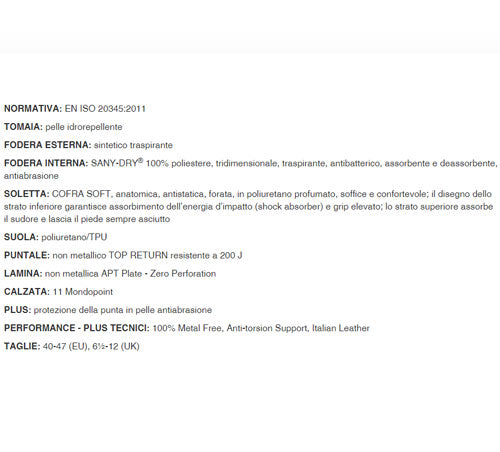 NORMATIVA: EN ISO 20345:2011

TOMAIA: pelle idrorepellente

FODERA ESTERNA: sintetico traspirante

FODERA INTERNA: SANY-DRY® 100% poliestere, tridimensionale, traspirante, antibatterico, assorbente e deassorbente, antiabrasione

SOLETTA: COFRA SOFT, anatomica, antistatica, forata, in poliuretano profumato, soffice e confortevole; il disegno dello strato inferiore garantisce assorbimento dell'energia d'impatto (shock absorber) e grip elevato; lo strato superiore assorbe il sudore e lascia il piede sempre asciutto

SUOLA: poliuretano/TPU

PUNTALE: non metallico TOP RETURN resistente a 200 J

LAMINA: non metallica APT Plate - Zero Perforation

CALZATA: 11 Mondopoint

PLUS: protezione della punta in pelle antiabrasione

PERFORMANCE - PLUS TECNICI: 100% Metal Free, Anti-torsion Support, Italian Leather

TAGLIE: 40-47 (EU), 6½-12 (UK)